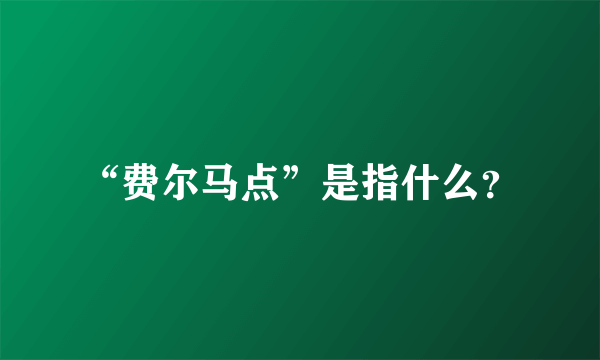 “费尔马点”是指什么?